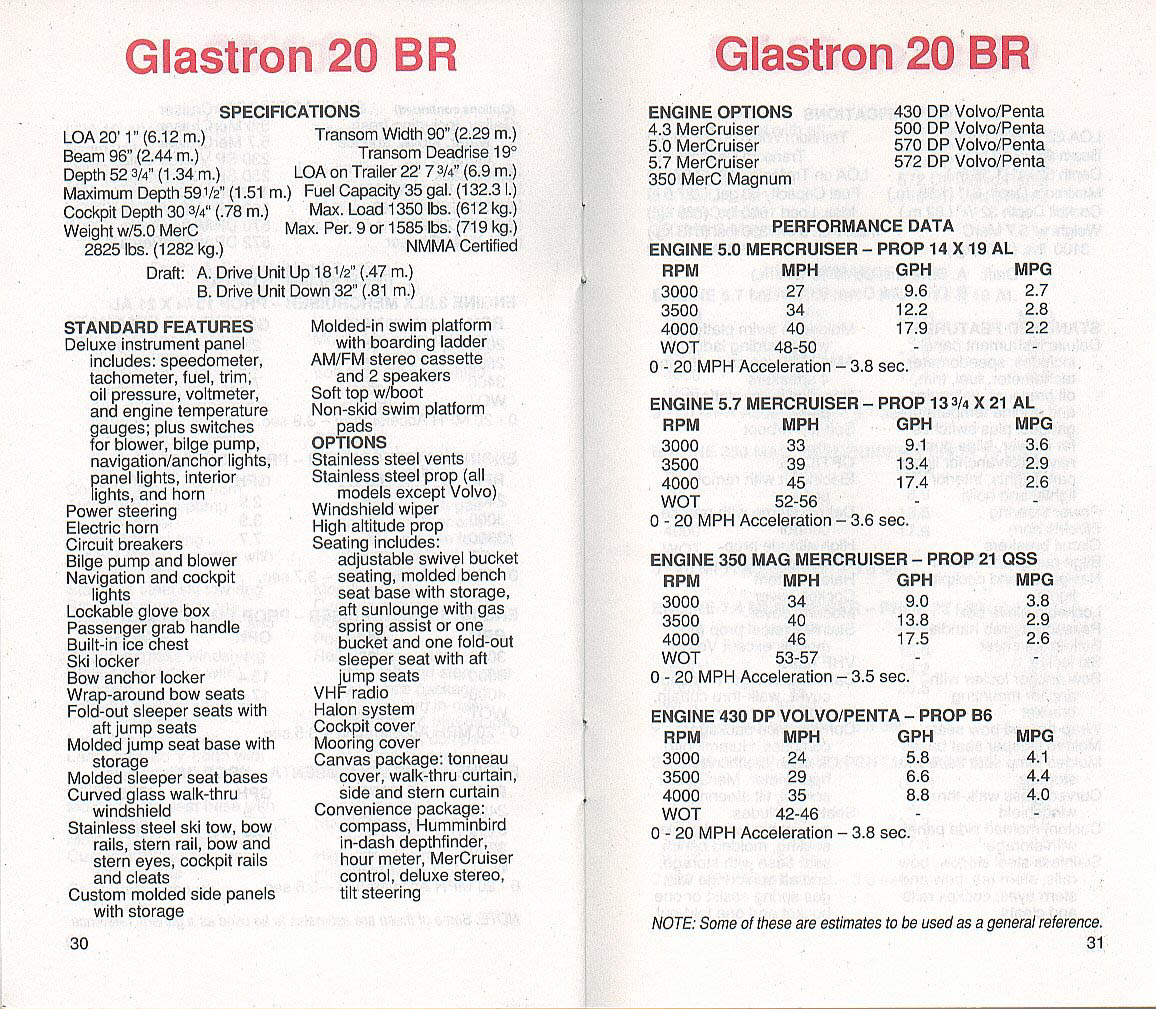 Glastron 20 BR

SPECIFICATIONS

LOA 20' 1" (6.12 m.)
Beam 96" (2.44 m.)
Depth 52 3/4" (1.34 m.)
Maximum Depth 59 1/2" (1.51 m.)
Cockpit Depth 30 3/4" (.78 m.)
Weight w/5.0 MerC 2825 lbs. (1282 kg.)

Transom Width 90" (2.29 m.)
Transom Deadrise 19°
LOA on Trailer 22' 7 3/4" (6.9 m.)
Fuel Capacity 35 gal. (132.3 l.)
Max. Load 1350 lbs. (612 kg.)
Max. Per. 9 or 1585 lbs. (719 kg.)
NMMA Certified

Draft: A. Drive Unit Up 18 1/2" (.47 m.)
B. Drive Unit Down 32" (.81 m.)

STANDARD FEATURES
Deluxe instrument panel includes: speedometer, tachometer, fuel, trim, oil pressure, voltmeter, and engine temperature gauges; plus switches for blower, bilge pump, navigation/anchor lights, panel lights, interior lights, and horn
Power steering
Electric horn
Circuit breakers
Bilge pump and blower
Navigation and cockpit lights
Lockable glove box
Passenger grab handle
Built-in ice chest
Ski locker
Bow anchor locker
Wrap-around bow seats
Fold-out sleeper seats with aft jump seats
Molded jump seat base with storage
Molded sleeper seat bases
Curved glass walk-thru windshield
Stainless steel ski tow, bow rails, stern rail, bow and stern eyes, cockpit rails and cleats
Custom molded side panels with storage
Molded-in swim platform with boarding ladder
AM/FM stereo cassette and 2 speakers
Soft top w/boot
Non-skid swim platform pads

OPTIONS
Stainless steel vents
Stainless steel prop (all models except Volvo)
Windshield wiper
High altitude prop
Seating includes: adjustable swivel bucket seating, molded bench seat base with storage, aft sunlounge with gas spring assist or one bucket and one fold-out sleeper seat with aft jump seats
VHF radio
Halon system
Cockpit cover
Mooring cover
Canvas package: tonneau cover, walk-thru curtain, side and stern curtain
Convenience package: compass, Humminbird in-dash depthfinder, hour meter, MerCruiser control, deluxe stereo, tilt steering

30

Glastron 20 BR

ENGINE OPTIONS
4.3 MerCruiser
5.0 MerCruiser
5.7 MerCruiser
350 MerC Magnum
430 DP Volvo/Penta
500 DP Volvo/Penta
570 DP Volvo/Penta
572 DP Volvo/Penta

PERFORMANCE DATA

ENGINE 5.0 MERCRUISER – PROP 14 X 19 AL

| RPM | MPH | GPH | MPG |
|---|---|---|---|
| 3000 | 27 | 9.6 | 2.7 |
| 3500 | 34 | 12.2 | 2.8 |
| 4000 | 40 | 17.9 | 2.2 |
| WOT | 48-50 | - | - |

0 - 20 MPH Acceleration – 3.8 sec.

ENGINE 5.7 MERCRUISER – PROP 13 3/4 X 21 AL

| RPM | MPH | GPH | MPG |
|---|---|---|---|
| 3000 | 33 | 9.1 | 3.6 |
| 3500 | 39 | 13.4 | 2.9 |
| 4000 | 45 | 17.4 | 2.6 |
| WOT | 52-56 | - | - |

0 - 20 MPH Acceleration – 3.6 sec.

ENGINE 350 MAG MERCRUISER – PROP 21 QSS

| RPM | MPH | GPH | MPG |
|---|---|---|---|
| 3000 | 34 | 9.0 | 3.8 |
| 3500 | 40 | 13.8 | 2.9 |
| 4000 | 46 | 17.5 | 2.6 |
| WOT | 53-57 | - | - |

0 - 20 MPH Acceleration – 3.5 sec.

ENGINE 430 DP VOLVO/PENTA – PROP B6

| RPM | MPH | GPH | MPG |
|---|---|---|---|
| 3000 | 24 | 5.8 | 4.1 |
| 3500 | 29 | 6.6 | 4.4 |
| 4000 | 35 | 8.8 | 4.0 |
| WOT | 42-46 | - | - |

0 - 20 MPH Acceleration – 3.8 sec.

NOTE: Some of these are estimates to be used as a general reference.

31